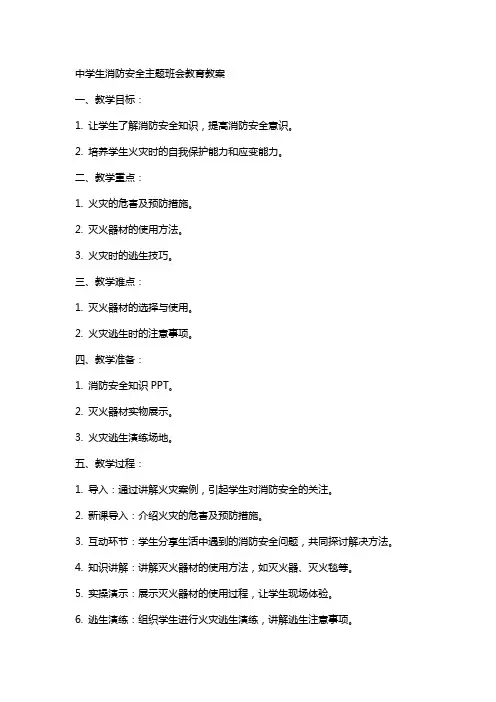 中学生消防安全主题班会教育教案

一、教学目标：

1. 让学生了解消防安全知识，提高消防安全意识。

2. 培养学生火灾时的自我保护能力和应变能力。

二、教学重点：

1. 火灾的危害及预防措施。

2. 灭火器材的使用方法。

3. 火灾时的逃生技巧。

三、教学难点：

1. 灭火器材的选择与使用。

2. 火灾逃生时的注意事项。

四、教学准备：

1. 消防安全知识 PPT。

2. 灭火器材实物展示。

3. 火灾逃生演练场地。

五、教学过程：

1. 导入：通过讲解火灾案例，引起学生对消防安全的关注。

2. 新课导入：介绍火灾的危害及预防措施。

3. 互动环节：学生分享生活中遇到的消防安全问题，共同探讨解决方法。

4. 知识讲解：讲解灭火器材的使用方法，如灭火器、灭火毯等。

5. 实操演示：展示灭火器材的使用过程，让学生现场体验。

6. 逃生演练：组织学生进行火灾逃生演练，讲解逃生注意事项。